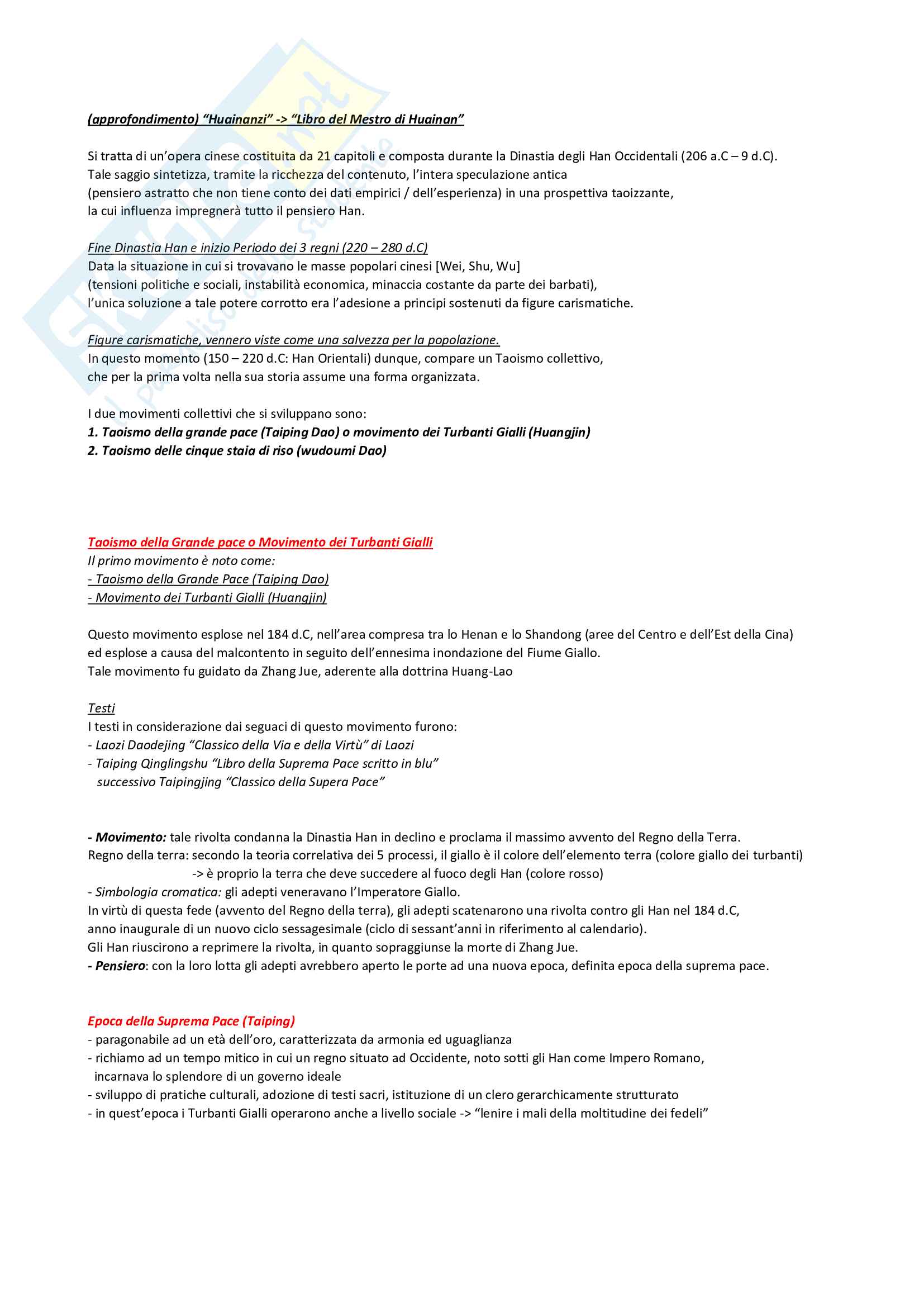 (approfondimento) "Huainanzi" -> "Libro del Mestro di Huainan"

Si tratta di un'opera cinese costituita da 21 capitoli e composta durante la Dinastia degli Han Occidentali (206 a.C – 9 d.C). Tale saggio sintetizza, tramite la ricchezza del contenuto, l'intera speculazione antica (pensiero astratto che non tiene conto dei dati empirici / dell'esperienza) in una prospettiva taoizzante, la cui influenza impregnerà tutto il pensiero Han.

Fine Dinastia Han e inizio Periodo dei 3 regni (220 – 280 d.C)
Data la situazione in cui si trovavano le masse popolari cinesi [Wei, Shu, Wu] (tensioni politiche e sociali, instabilità economica, minaccia costante da parte dei barbati), l'unica soluzione a tale potere corrotto era l'adesione a principi sostenuti da figure carismatiche.

Figure carismatiche, vennero viste come una salvezza per la popolazione.
In questo momento (150 – 220 d.C: Han Orientali) dunque, compare un Taoismo collettivo, che per la prima volta nella sua storia assume una forma organizzata.

I due movimenti collettivi che si sviluppano sono:
1. Taoismo della grande pace (Taiping Dao) o movimento dei Turbanti Gialli (Huangjin)
2. Taoismo delle cinque staia di riso (wudoumi Dao)

Taoismo della Grande pace o Movimento dei Turbanti Gialli
Il primo movimento è noto come:
- Taoismo della Grande Pace (Taiping Dao)
- Movimento dei Turbanti Gialli (Huangjin)

Questo movimento esplose nel 184 d.C, nell'area compresa tra lo Henan e lo Shandong (aree del Centro e dell'Est della Cina) ed esplose a causa del malcontento in seguito dell'ennesima inondazione del Fiume Giallo.
Tale movimento fu guidato da Zhang Jue, aderente alla dottrina Huang-Lao

Testi
I testi in considerazione dai seguaci di questo movimento furono:
- Laozi Daodejing "Classico della Via e della Virtù" di Laozi
- Taiping Qinglingshu "Libro della Suprema Pace scritto in blu"
successivo Taipingjing "Classico della Supera Pace"

- Movimento: tale rivolta condanna la Dinastia Han in declino e proclama il massimo avvento del Regno della Terra.
Regno della terra: secondo la teoria correlativa dei 5 processi, il giallo è il colore dell'elemento terra (colore giallo dei turbanti)
-> è proprio la terra che deve succedere al fuoco degli Han (colore rosso)
- Simbologia cromatica: gli adepti veneravano l'Imperatore Giallo.
In virtù di questa fede (avvento del Regno della terra), gli adepti scatenarono una rivolta contro gli Han nel 184 d.C, anno inaugurale di un nuovo ciclo sessagesimale (ciclo di sessant'anni in riferimento al calendario).
Gli Han riuscirono a reprimere la rivolta, in quanto sopraggiunse la morte di Zhang Jue.
- Pensiero: con la loro lotta gli adepti avrebbero aperto le porte ad una nuova epoca, definita epoca della suprema pace.

Epoca della Suprema Pace (Taiping)
- paragonabile ad un età dell'oro, caratterizzata da armonia ed uguaglianza
- richiamo ad un tempo mitico in cui un regno situato ad Occidente, noto sotti gli Han come Impero Romano, incarnava lo splendore di un governo ideale
- sviluppo di pratiche culturali, adozione di testi sacri, istituzione di un clero gerarchicamente strutturato
- in quest'epoca i Turbanti Gialli operarono anche a livello sociale -> "lenire i mali della moltitudine dei fedeli"